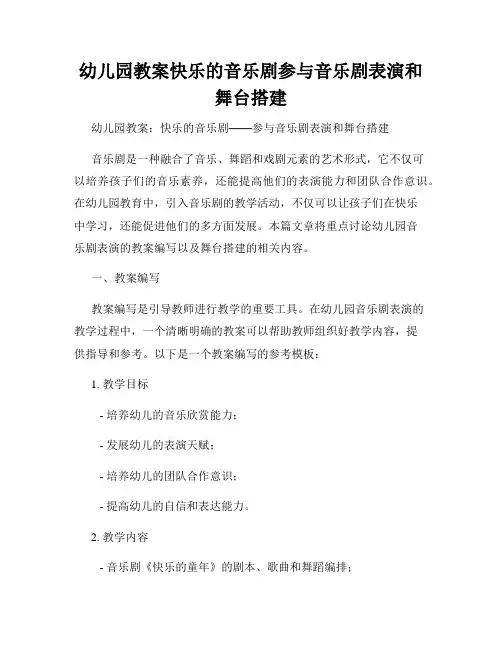 幼儿园教案快乐的音乐剧参与音乐剧表演和舞台搭建

幼儿园教案：快乐的音乐剧——参与音乐剧表演和舞台搭建

音乐剧是一种融合了音乐、舞蹈和戏剧元素的艺术形式，它不仅可以培养孩子们的音乐素养，还能提高他们的表演能力和团队合作意识。在幼儿园教育中，引入音乐剧的教学活动，不仅可以让孩子们在快乐中学习，还能促进他们的多方面发展。本篇文章将重点讨论幼儿园音乐剧表演的教案编写以及舞台搭建的相关内容。

一、教案编写

教案编写是引导教师进行教学的重要工具。在幼儿园音乐剧表演的教学过程中，一个清晰明确的教案可以帮助教师组织好教学内容，提供指导和参考。以下是一个教案编写的参考模板：

1. 教学目标

- 培养幼儿的音乐欣赏能力；

- 发展幼儿的表演天赋；

- 培养幼儿的团队合作意识；

- 提高幼儿的自信和表达能力。

2. 教学内容

- 音乐剧《快乐的童年》的剧本、歌曲和舞蹈编排；